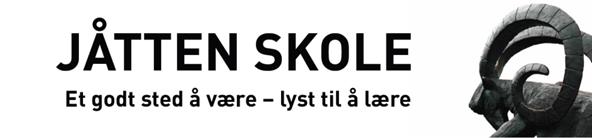 JÅTTEN SKOLE

Et godt sted å være – lyst til å lære